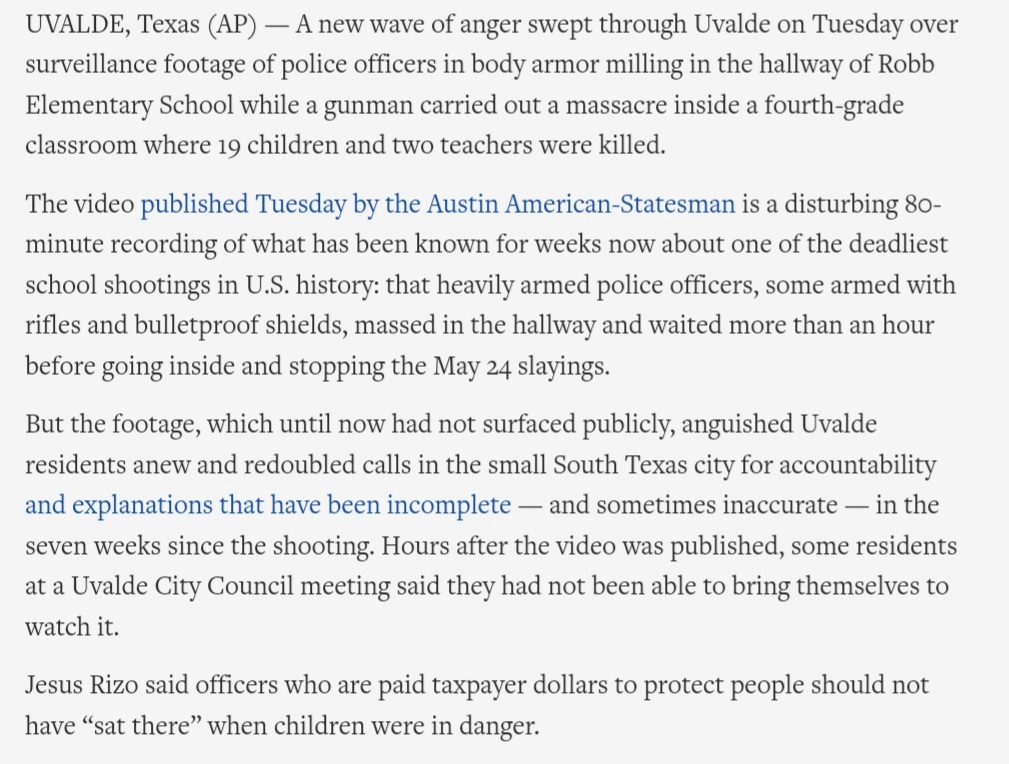 UVALDE, Texas (AP) — A new wave of anger swept through Uvalde on Tuesday over surveillance footage of police officers in body armor milling in the hallway of Robb Elementary School while a gunman carried out a massacre inside a fourth-grade classroom where 19 children and two teachers were killed.

The video published Tuesday by the Austin American-Statesman is a disturbing 80-minute recording of what has been known for weeks now about one of the deadliest school shootings in U.S. history: that heavily armed police officers, some armed with rifles and bulletproof shields, massed in the hallway and waited more than an hour before going inside and stopping the May 24 slayings.

But the footage, which until now had not surfaced publicly, anguished Uvalde residents anew and redoubled calls in the small South Texas city for accountability and explanations that have been incomplete — and sometimes inaccurate — in the seven weeks since the shooting. Hours after the video was published, some residents at a Uvalde City Council meeting said they had not been able to bring themselves to watch it.

Jesus Rizo said officers who are paid taxpayer dollars to protect people should not have “sat there” when children were in danger.